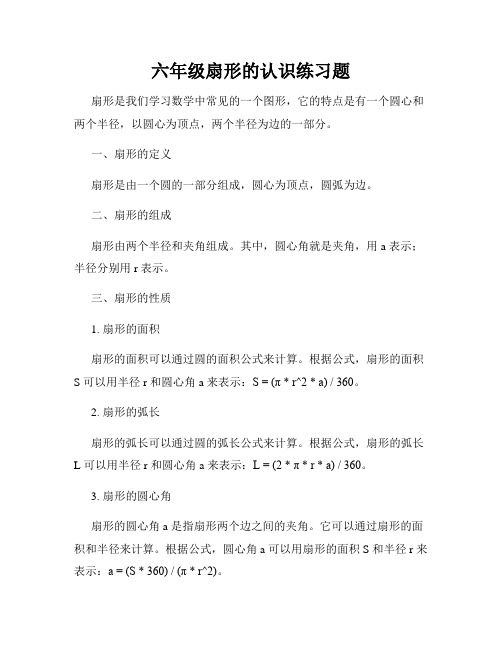 六年级扇形的认识练习题

扇形是我们学习数学中常见的一个图形，它的特点是有一个圆心和两个半径，以圆心为顶点，两个半径为边的一部分。

一、扇形的定义

扇形是由一个圆的一部分组成，圆心为顶点，圆弧为边。

二、扇形的组成

扇形由两个半径和夹角组成。其中，圆心角就是夹角，用 a 表示；半径分别用 r 表示。

三、扇形的性质

1. 扇形的面积

扇形的面积可以通过圆的面积公式来计算。根据公式，扇形的面积 S 可以用半径 r 和圆心角 a 来表示：S = (π * r^2 * a) / 360。

2. 扇形的弧长

扇形的弧长可以通过圆的弧长公式来计算。根据公式，扇形的弧长 L 可以用半径 r 和圆心角 a 来表示：L = (2 * π * r * a) / 360。

3. 扇形的圆心角

扇形的圆心角 a 是指扇形两个边之间的夹角。它可以通过扇形的面积和半径来计算。根据公式，圆心角 a 可以用扇形的面积 S 和半径 r 来表示：a = (S * 360) / (π * r^2)。